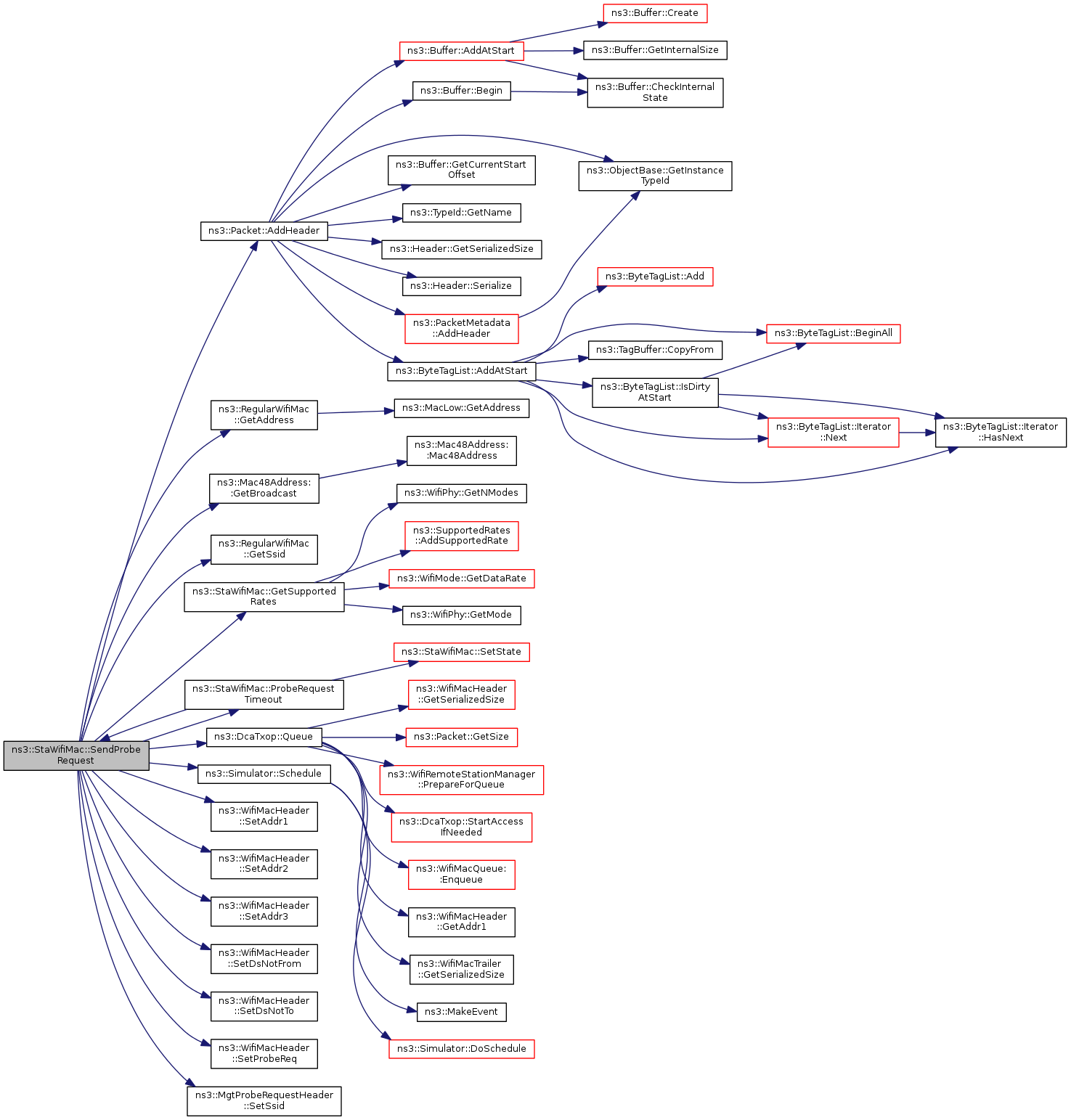 ns3::StaWifiMac::SendProbe Request

ns3::Packet::AddHeader
ns3::RegularWifiMac ::GetAddress
ns3::Mac48Address: :GetBroadcast
ns3::RegularWifiMac ::GetSsid
ns3::StaWifiMac::GetSupported Rates
ns3::StaWifiMac::ProbeRequest Timeout
ns3::DcaTxop::Queue
ns3::Simulator::Schedule
ns3::WifiMacHeader ::SetAddr1
ns3::WifiMacHeader ::SetAddr2
ns3::WifiMacHeader ::SetAddr3
ns3::WifiMacHeader ::SetDsNotFrom
ns3::WifiMacHeader ::SetDsNotTo
ns3::WifiMacHeader ::SetProbeReq
ns3::MgtProbeRequestHeader ::SetSsid

ns3::Buffer::AddAtStart
ns3::Buffer::Begin
ns3::Buffer::GetCurrentStart Offset
ns3::TypeId::GetName
ns3::Header::GetSerializedSize
ns3::Header::Serialize
ns3::PacketMetadata ::AddHeader
ns3::ByteTagList::AddAtStart
ns3::MacLow::GetAddress
ns3::Mac48Address: :Mac48Address
ns3::WifiPhy::GetNModes
ns3::SupportedRates ::AddSupportedRate
ns3::WifiMode::GetDataRate
ns3::WifiPhy::GetMode
ns3::StaWifiMac::SetState
ns3::WifiMacHeader ::GetSerializedSize
ns3::Packet::GetSize
ns3::WifiRemoteStationManager ::PrepareForQueue
ns3::DcaTxop::StartAccess IfNeeded
ns3::WifiMacQueue: :Enqueue
ns3::WifiMacHeader ::GetAddr1
ns3::WifiMacTrailer ::GetSerializedSize
ns3::MakeEvent
ns3::Simulator::DoSchedule

ns3::Buffer::Create
ns3::Buffer::GetInternalSize
ns3::Buffer::CheckInternal State
ns3::ObjectBase::GetInstance TypeId
ns3::ByteTagList::Add
ns3::TagBuffer::CopyFrom
ns3::ByteTagList::IsDirty AtStart

ns3::ByteTagList::BeginAll
ns3::ByteTagList::Iterator ::Next

ns3::ByteTagList::Iterator ::HasNext